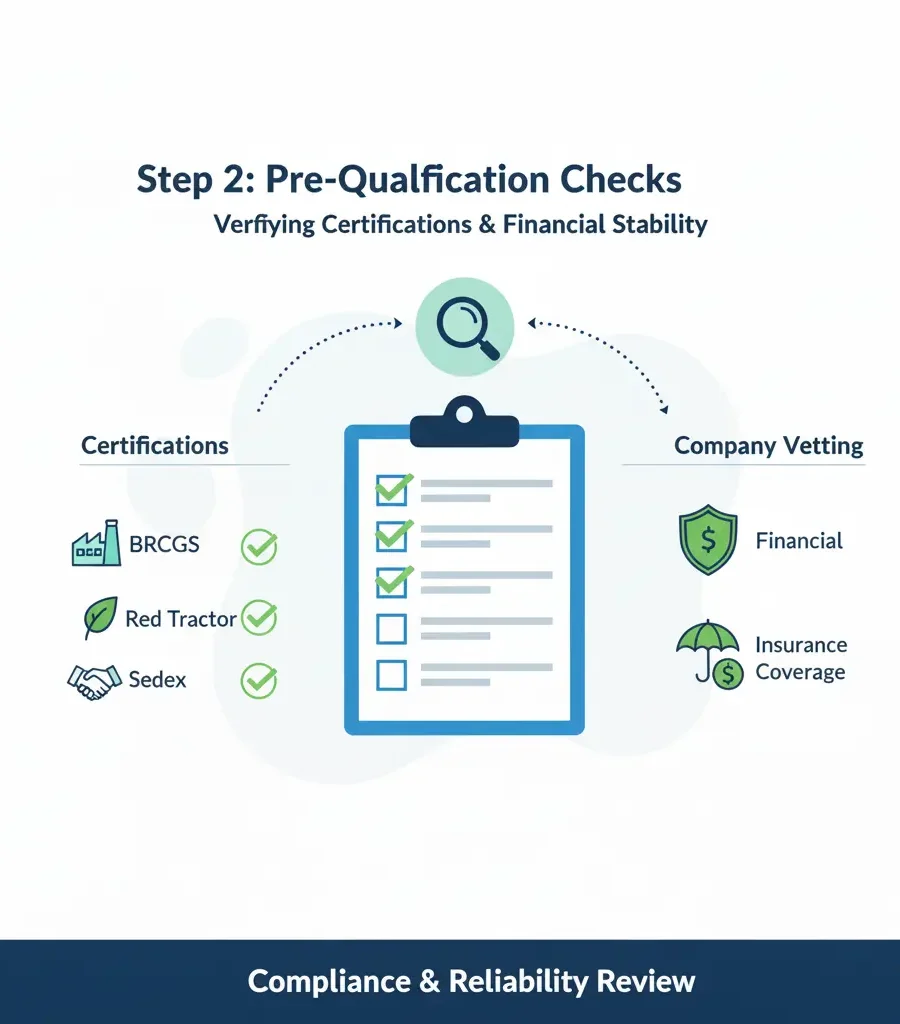 Step 2: Pre-Qualfication Checks

Verfiying Certifications & Financial Stability

Certifications

BRCGS

Red Tractor

Sedex

Company Vetting

Financial

Insurance Coverage

Compliance & Reliability Review